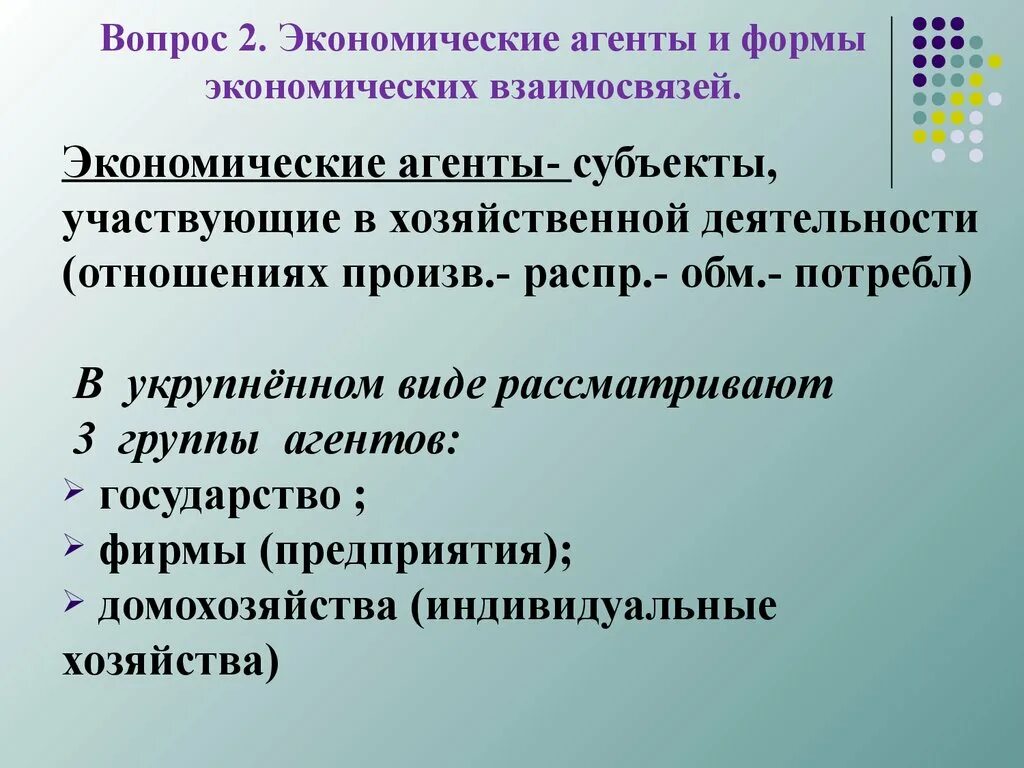 Вопрос 2. Экономические агенты и формы экономических взаимосвязей.

Экономические агенты- субъекты, участвующие в хозяйственной деятельности (отношениях произв.- распр.- обм.- потребл)

В укрупнённом виде рассматривают 3 группы агентов:
➢ государство ;
➢ фирмы (предприятия);
➢ домохозяйства (индивидуальные хозяйства)